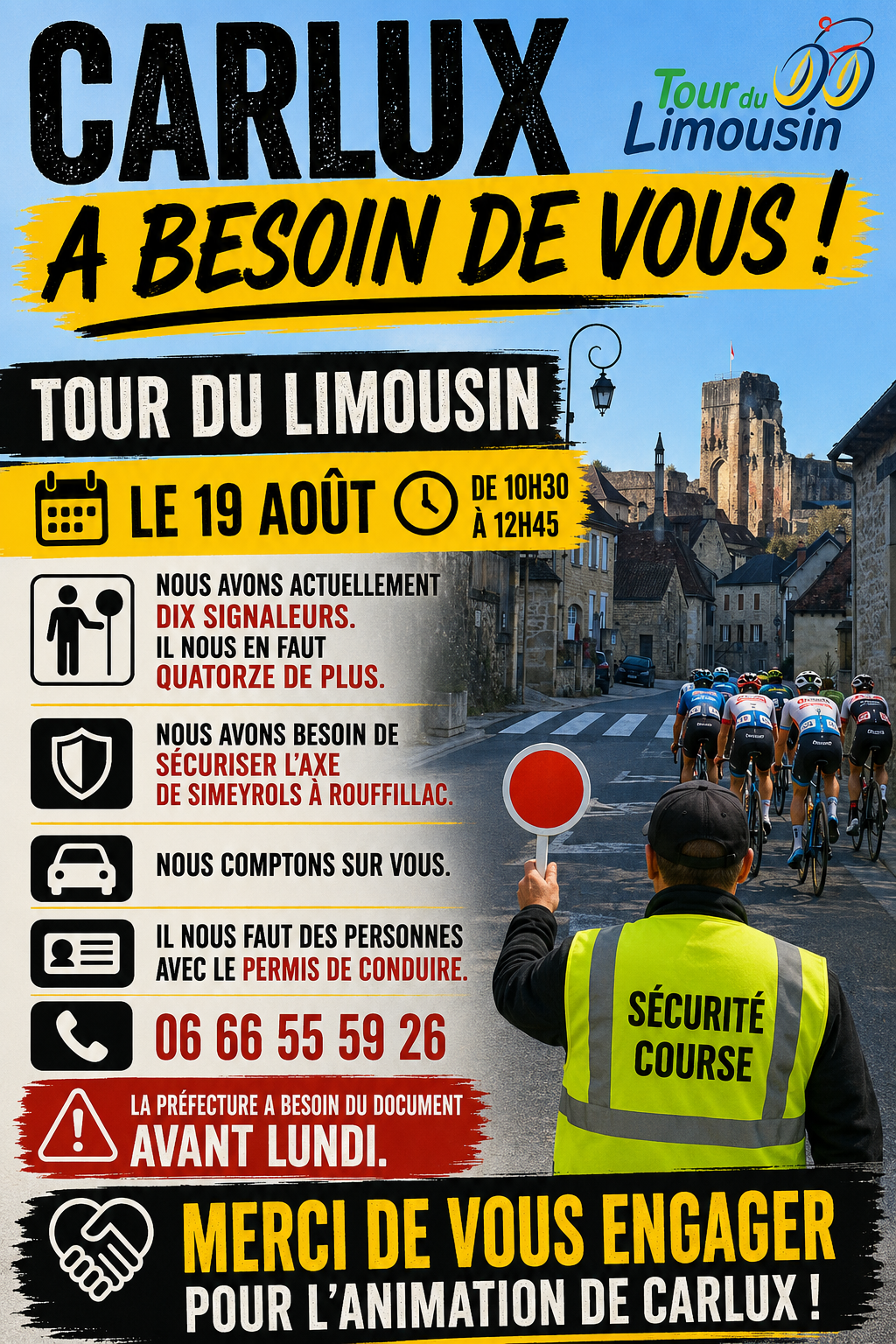 CARLUX

Tour du Limousin

A BESOIN DE VOUS !

TOUR DU LIMOUSIN

LE 19 AOÛT

DE 10H30 À 12H45

NOUS AVONS ACTUELLEMENT DIX SIGNALEURS. IL NOUS EN FAUT QUATORZE DE PLUS.

NOUS AVONS BESOIN DE SÉCURISER L'AXE DE SIMEYROLS À ROUFFILLAC.

NOUS COMPTONS SUR VOUS.

IL NOUS FAUT DES PERSONNES AVEC LE PERMIS DE CONDUIRE.

06 66 55 59 26

LA PRÉFECTURE A BESOIN DU DOCUMENT AVANT LUNDI.

SÉCURITÉ COURSE

MERCI DE VOUS ENGAGER POUR L'ANIMATION DE CARLUX !